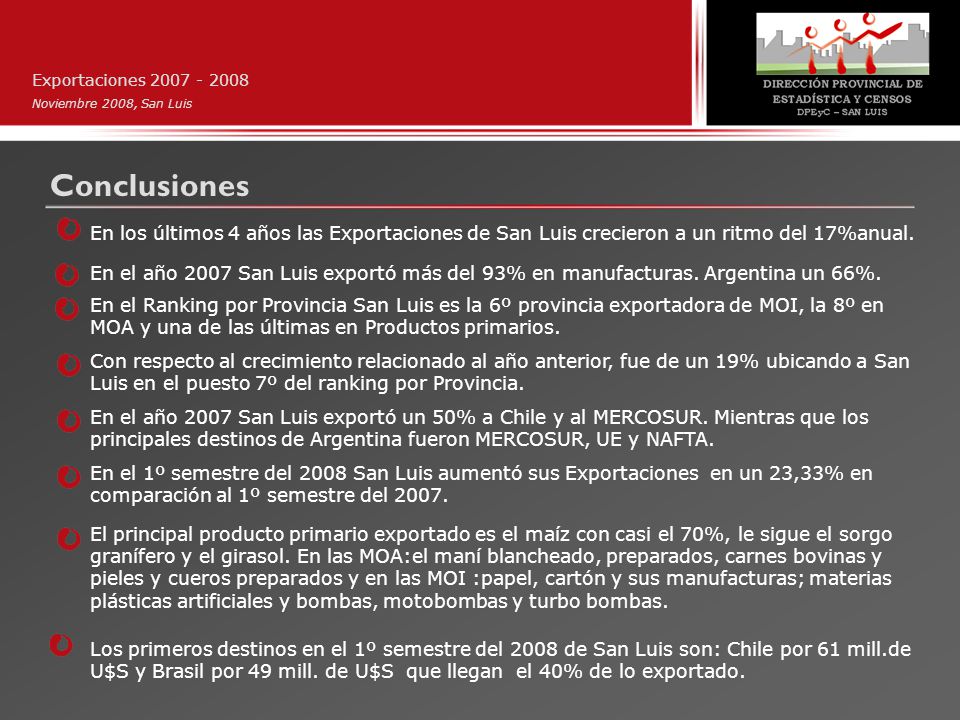 Exportaciones 2007 - 2008
Noviembre 2008, San Luis

DIRECCIÓN PROVINCIAL DE ESTADÍSTICA Y CENSOS
DPEyC – SAN LUIS

Conclusiones

En los últimos 4 años las Exportaciones de San Luis crecieron a un ritmo del 17%anual.

En el año 2007 San Luis exportó más del 93% en manufacturas. Argentina un 66%.

En el Ranking por Provincia San Luis es la 6º provincia exportadora de MOI, la 8º en MOA y una de las últimas en Productos primarios.

Con respecto al crecimiento relacionado al año anterior, fue de un 19% ubicando a San Luis en el puesto 7º del ranking por Provincia.

En el año 2007 San Luis exportó un 50% a Chile y al MERCOSUR. Mientras que los principales destinos de Argentina fueron MERCOSUR, UE y NAFTA.

En el 1º semestre del 2008 San Luis aumentó sus Exportaciones en un 23,33% en comparación al 1º semestre del 2007.

El principal producto primario exportado es el maíz con casi el 70%, le sigue el sorgo granífero y el girasol. En las MOA:el maní blancheado, preparados, carnes bovinas y pieles y cueros preparados y en las MOI :papel, cartón y sus manufacturas; materias plásticas artificiales y bombas, motobombas y turbo bombas.

Los primeros destinos en el 1º semestre del 2008 de San Luis son: Chile por 61 mill.de U$S y Brasil por 49 mill. de U$S que llegan el 40% de lo exportado.